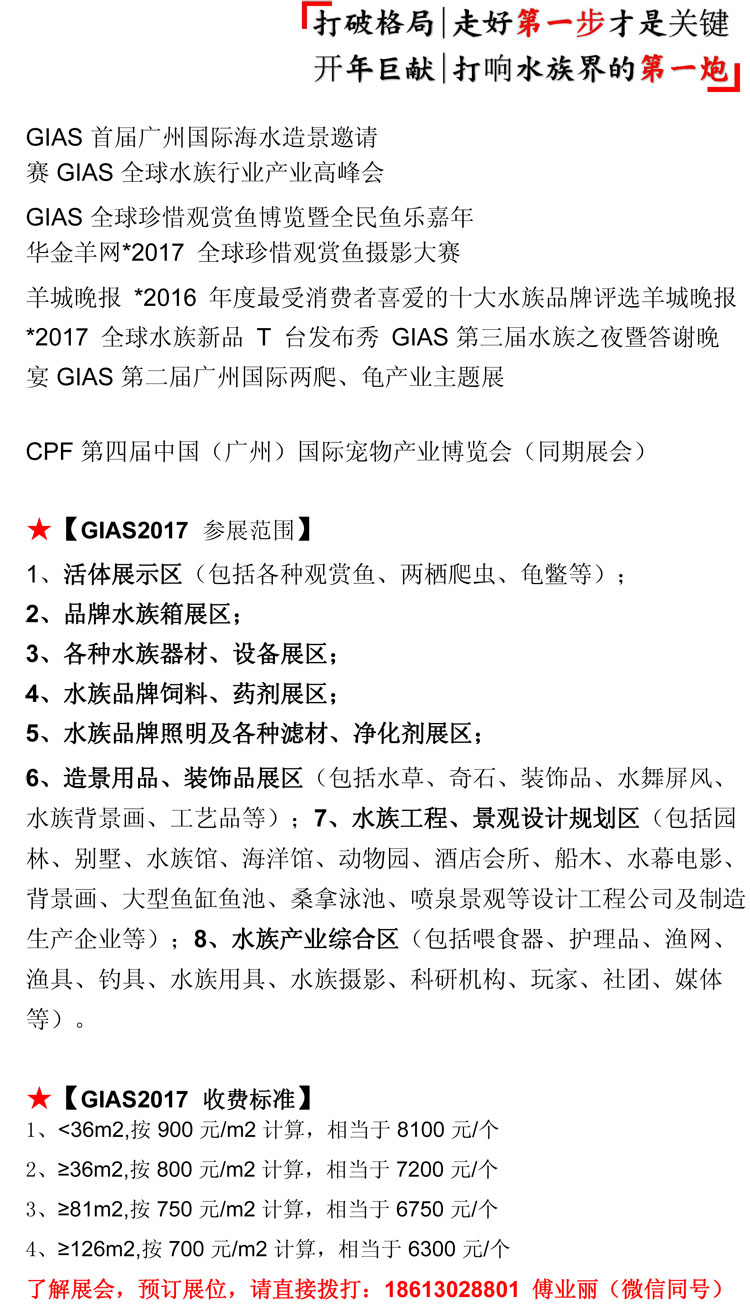 打破格局|走好第一步才是关键
开年巨献|打响水族界的第一炮

GIAS 首届广州国际海水造景邀请赛 GIAS 全球水族行业产业高峰会

GIAS 全球珍惜观赏鱼博览暨全民鱼乐嘉年华金羊网*2017 全球珍惜观赏鱼摄影大赛

羊城晚报 *2016 年度最受消费者喜爱的十大水族品牌评选羊城晚报 *2017 全球水族新品 T 台发布秀 GIAS 第三届水族之夜暨答谢晚宴 GIAS 第二届广州国际两爬、龟产业主题展

CPF 第四届中国（广州）国际宠物产业博览会（同期展会）

★【GIAS2017 参展范围】
1、活体展示区（包括各种观赏鱼、两栖爬虫、龟鳖等）；
2、品牌水族箱展区；
3、各种水族器材、设备展区；
4、水族品牌饲料、药剂展区；
5、水族品牌照明及各种滤材、净化剂展区；
6、造景用品、装饰品展区（包括水草、奇石、装饰品、水舞屏风、水族背景画、工艺品等）；7、水族工程、景观设计规划区（包括园林、别墅、水族馆、海洋馆、动物园、酒店会所、船木、水幕电影、背景画、大型鱼缸鱼池、桑拿泳池、喷泉景观等设计工程公司及制造生产企业等）；8、水族产业综合区（包括喂食器、护理品、渔网、渔具、钓具、水族用具、水族摄影、科研机构、玩家、社团、媒体等）。

★【GIAS2017 收费标准】
1、<36m2,按 900 元/m2 计算，相当于 8100 元/个
2、≥36m2,按 800 元/m2 计算，相当于 7200 元/个
3、≥81m2,按 750 元/m2 计算，相当于 6750 元/个
4、≥126m2,按 700 元/m2 计算，相当于 6300 元/个
了解展会，预订展位，请直接拨打：18613028801 傅业丽（微信同号）